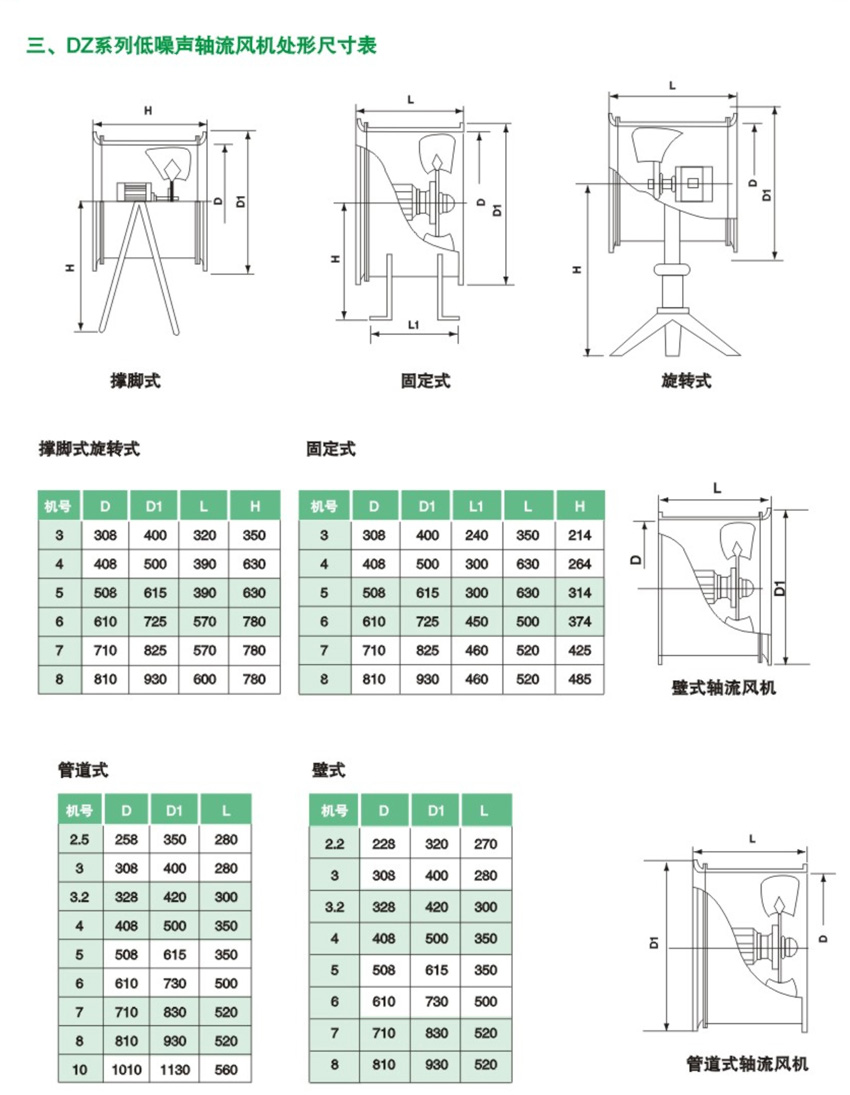 三、DZ系列低噪声轴流风机处形尺寸表

H
D
D1
H
撑脚式

L
D
D1
H
L1
固定式

L
D
D1
H
旋转式

撑脚式旋转式

| 机号 | D | D1 | L | H |
|---|---|---|---|---|
| 3 | 308 | 400 | 320 | 350 |
| 4 | 408 | 500 | 390 | 630 |
| 5 | 508 | 615 | 390 | 630 |
| 6 | 610 | 725 | 570 | 780 |
| 7 | 710 | 825 | 570 | 780 |
| 8 | 810 | 930 | 600 | 780 |

固定式

| 机号 | D | D1 | L1 | L | H |
|---|---|---|---|---|---|
| 3 | 308 | 400 | 240 | 350 | 214 |
| 4 | 408 | 500 | 300 | 630 | 264 |
| 5 | 508 | 615 | 300 | 630 | 314 |
| 6 | 610 | 725 | 450 | 500 | 374 |
| 7 | 710 | 825 | 460 | 520 | 425 |
| 8 | 810 | 930 | 460 | 520 | 485 |

L
D
D1
壁式轴流风机

管道式

| 机号 | D | D1 | L |
|---|---|---|---|
| 2.5 | 258 | 350 | 280 |
| 3 | 308 | 400 | 280 |
| 3.2 | 328 | 420 | 300 |
| 4 | 408 | 500 | 350 |
| 5 | 508 | 615 | 350 |
| 6 | 610 | 730 | 500 |
| 7 | 710 | 830 | 520 |
| 8 | 810 | 930 | 520 |
| 10 | 1010 | 1130 | 560 |

壁式

| 机号 | D | D1 | L |
|---|---|---|---|
| 2.2 | 228 | 320 | 270 |
| 3 | 308 | 400 | 280 |
| 3.2 | 328 | 420 | 300 |
| 4 | 408 | 500 | 350 |
| 5 | 508 | 615 | 350 |
| 6 | 610 | 730 | 500 |
| 7 | 710 | 830 | 520 |
| 8 | 810 | 930 | 520 |

L
D1
D
管道式轴流风机